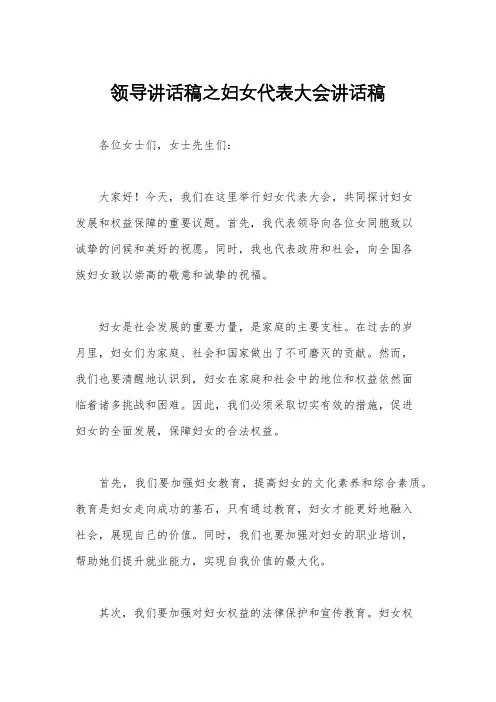 领导讲话稿之妇女代表大会讲话稿

各位女士们，女士先生们：

大家好！今天，我们在这里举行妇女代表大会，共同探讨妇女发展和权益保障的重要议题。首先，我代表领导向各位女同胞致以诚挚的问候和美好的祝愿。同时，我也代表政府和社会，向全国各族妇女致以崇高的敬意和诚挚的祝福。

妇女是社会发展的重要力量，是家庭的主要支柱。在过去的岁月里，妇女们为家庭、社会和国家做出了不可磨灭的贡献。然而，我们也要清醒地认识到，妇女在家庭和社会中的地位和权益依然面临着诸多挑战和困难。因此，我们必须采取切实有效的措施，促进妇女的全面发展，保障妇女的合法权益。

首先，我们要加强妇女教育，提高妇女的文化素养和综合素质。教育是妇女走向成功的基石，只有通过教育，妇女才能更好地融入社会，展现自己的价值。同时，我们也要加强对妇女的职业培训，帮助她们提升就业能力，实现自我价值的最大化。

其次，我们要加强对妇女权益的法律保护和宣传教育。妇女权